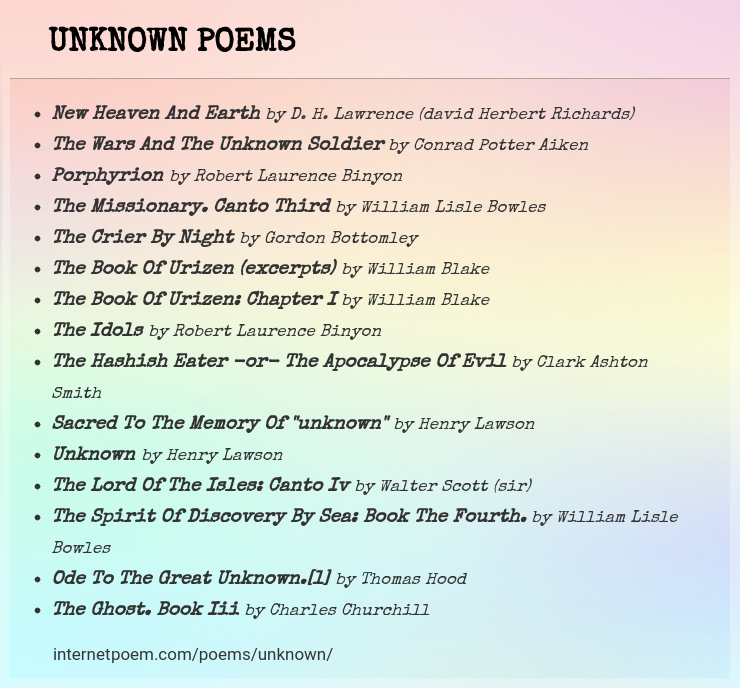 UNKNOWN POEMS

- New Heaven And Earth by D. H. Lawrence (david Herbert Richards)
- The Wars And The Unknown Soldier by Conrad Potter Aiken
- Porphyrion by Robert Laurence Binyon
- The Missionary. Canto Third by William Lisle Bowles
- The Crier By Night by Gordon Bottomley
- The Book Of Urizen (excerpts) by William Blake
- The Book Of Urizen: Chapter I by William Blake
- The Idols by Robert Laurence Binyon
- The Hashish Eater -or- The Apocalypse Of Evil by Clark Ashton Smith
- Sacred To The Memory Of "unknown" by Henry Lawson
- Unknown by Henry Lawson
- The Lord Of The Isles: Canto Iv by Walter Scott (sir)
- The Spirit Of Discovery By Sea: Book The Fourth. by William Lisle Bowles
- Ode To The Great Unknown.[1] by Thomas Hood
- The Ghost. Book Iii by Charles Churchill

internetpoem.com/poems/unknown/